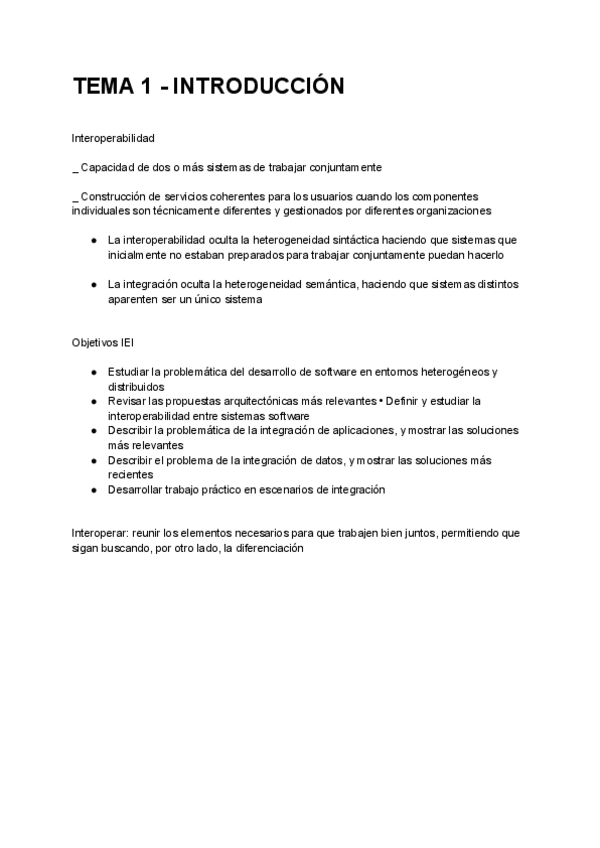 TEMA 1 - INTRODUCCIÓN

Interoperabilidad

_ Capacidad de dos o más sistemas de trabajar conjuntamente

_ Construcción de servicios coherentes para los usuarios cuando los componentes individuales son técnicamente diferentes y gestionados por diferentes organizaciones

● La interoperabilidad oculta la heterogeneidad sintáctica haciendo que sistemas que inicialmente no estaban preparados para trabajar conjuntamente puedan hacerlo

● La integración oculta la heterogeneidad semántica, haciendo que sistemas distintos aparenten ser un único sistema

Objetivos IEI

● Estudiar la problemática del desarrollo de software en entornos heterogéneos y distribuidos
● Revisar las propuestas arquitectónicas más relevantes • Definir y estudiar la interoperabilidad entre sistemas software
● Describir la problemática de la integración de aplicaciones, y mostrar las soluciones más relevantes
● Describir el problema de la integración de datos, y mostrar las soluciones más recientes
● Desarrollar trabajo práctico en escenarios de integración

Interoperar: reunir los elementos necesarios para que trabajen bien juntos, permitiendo que sigan buscando, por otro lado, la diferenciación